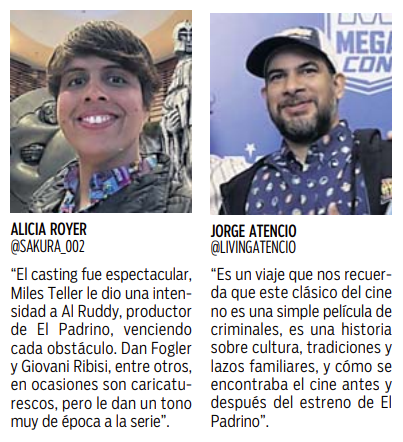 ALICIA ROYER
@SAKURA_002

"El casting fue espectacular, Miles Teller le dio una intensidad a Al Ruddy, productor de El Padrino, venciendo cada obstáculo. Dan Fogler y Giovani Ribisi, entre otros, en ocasiones son caricaturescos, pero le dan un tono muy de época a la serie".

JORGE ATENCIO
@LIVINGATENCIO

"Es un viaje que nos recuerda que este clásico del cine no es una simple película de criminales, es una historia sobre cultura, tradiciones y lazos familiares, y cómo se encontraba el cine antes y después del estreno de El Padrino".